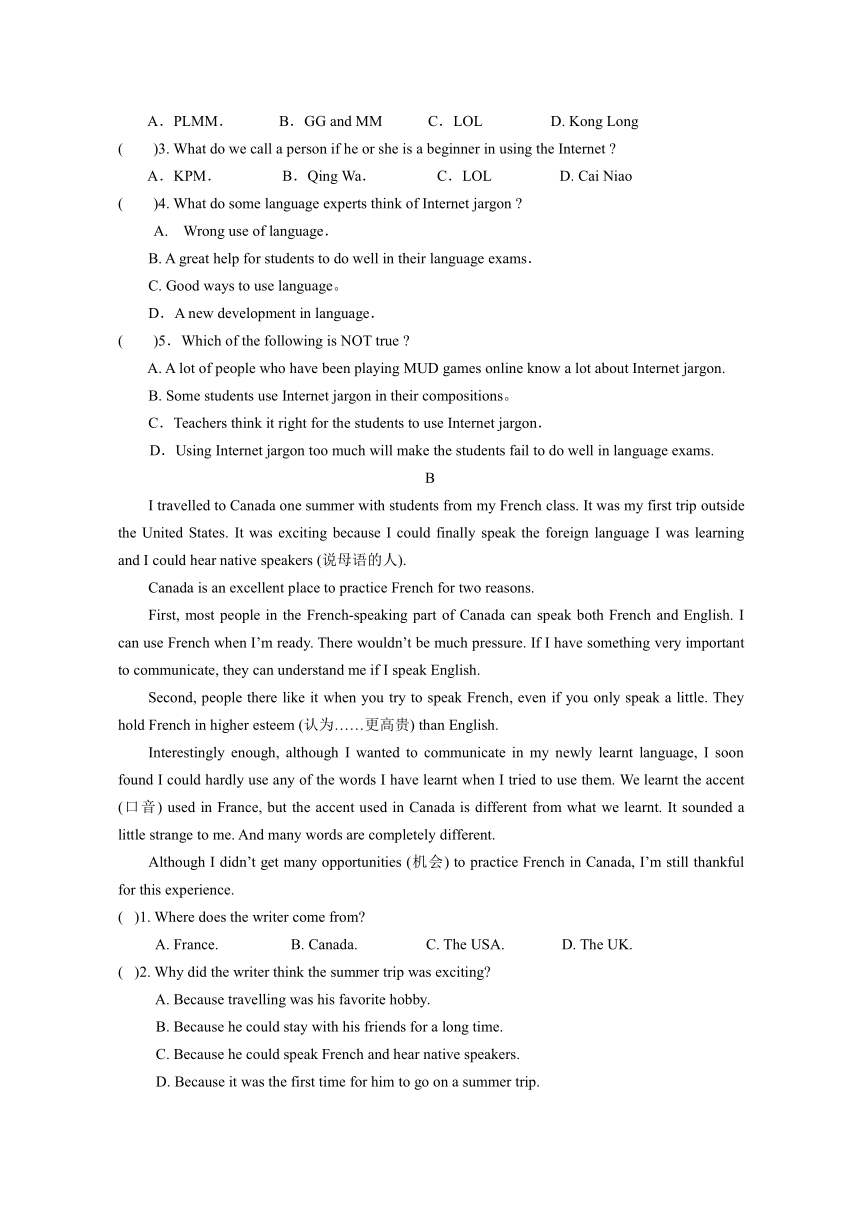 A．PLMM．　　B．GG and MM　　C．LOL　　D. Kong Long

(　　)3. What do we call a person if he or she is a beginner in using the Internet ?

A．KPM．　　B．Qing Wa．　　C．LOL　　D. Cai Niao

(　　)4. What do some language experts think of Internet jargon ?

A.　Wrong use of language．

B. A great help for students to do well in their language exams．

C. Good ways to use language。

D．A new development in language．

(　　)5．Which of the following is NOT true ?

A. A lot of people who have been playing MUD games online know a lot about Internet jargon.

B. Some students use Internet jargon in their compositions。

C．Teachers think it right for the students to use Internet jargon．

D．Using Internet jargon too much will make the students fail to do well in language exams.

B

I travelled to Canada one summer with students from my French class. It was my first trip outside the United States. It was exciting because I could finally speak the foreign language I was learning and I could hear native speakers (说母语的人).

Canada is an excellent place to practice French for two reasons.

First, most people in the French-speaking part of Canada can speak both French and English. I can use French when I'm ready. There wouldn't be much pressure. If I have something very important to communicate, they can understand me if I speak English.

Second, people there like it when you try to speak French, even if you only speak a little. They hold French in higher esteem (认为……更高贵) than English.

Interestingly enough, although I wanted to communicate in my newly learnt language, I soon found I could hardly use any of the words I have learnt when I tried to use them. We learnt the accent (口音) used in France, but the accent used in Canada is different from what we learnt. It sounded a little strange to me. And many words are completely different.

Although I didn't get many opportunities (机会) to practice French in Canada, I'm still thankful for this experience.

(　)1. Where does the writer come from?

A. France.　　B. Canada.　　C. The USA.　　D. The UK.

(　)2. Why did the writer think the summer trip was exciting?

A. Because travelling was his favorite hobby.

B. Because he could stay with his friends for a long time.

C. Because he could speak French and hear native speakers.

D. Because it was the first time for him to go on a summer trip.